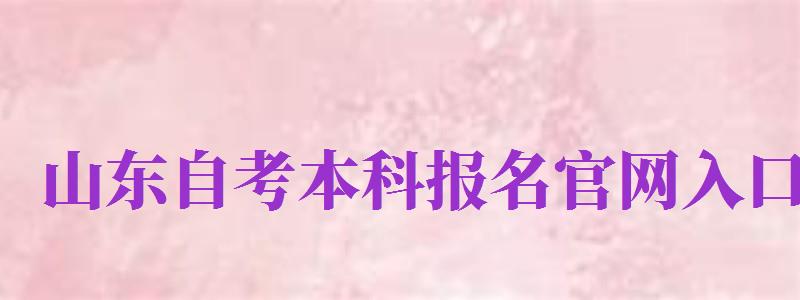 山东自考本科报名官网入口